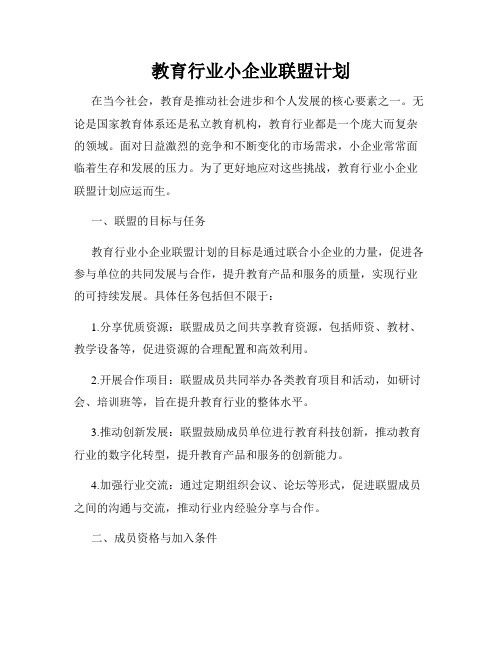 教育行业小企业联盟计划

在当今社会，教育是推动社会进步和个人发展的核心要素之一。无论是国家教育体系还是私立教育机构，教育行业都是一个庞大而复杂的领域。面对日益激烈的竞争和不断变化的市场需求，小企业常常面临着生存和发展的压力。为了更好地应对这些挑战，教育行业小企业联盟计划应运而生。

一、联盟的目标与任务

教育行业小企业联盟计划的目标是通过联合小企业的力量，促进各参与单位的共同发展与合作，提升教育产品和服务的质量，实现行业的可持续发展。具体任务包括但不限于：

1.分享优质资源：联盟成员之间共享教育资源，包括师资、教材、教学设备等，促进资源的合理配置和高效利用。

2.开展合作项目：联盟成员共同举办各类教育项目和活动，如研讨会、培训班等，旨在提升教育行业的整体水平。

3.推动创新发展：联盟鼓励成员单位进行教育科技创新，推动教育行业的数字化转型，提升教育产品和服务的创新能力。

4.加强行业交流：通过定期组织会议、论坛等形式，促进联盟成员之间的沟通与交流，推动行业内经验分享与合作。

二、成员资格与加入条件